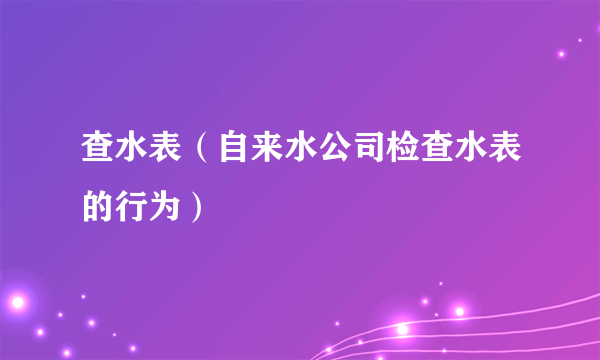 查水表（自来水公司检查水表的行为）